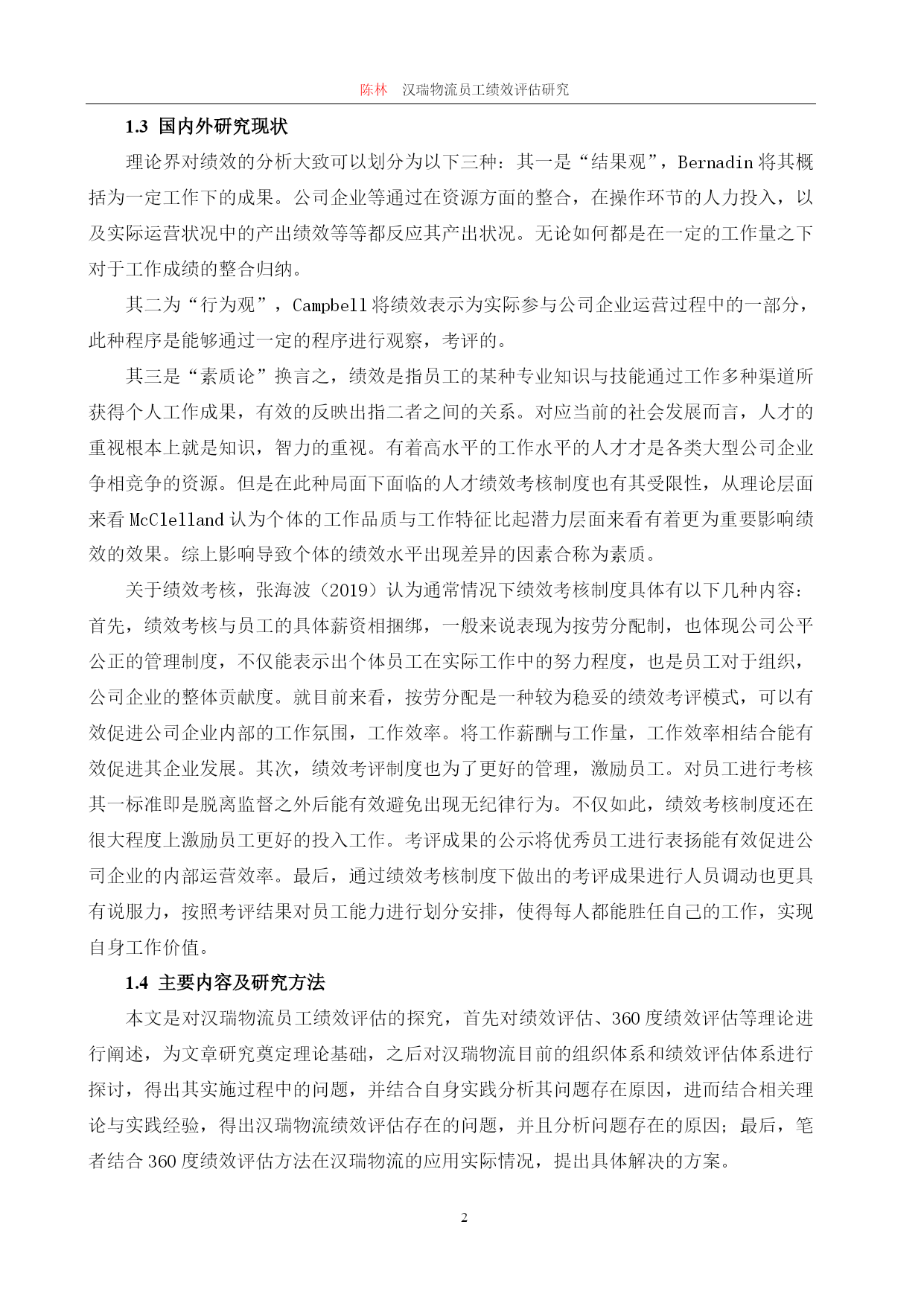 陈林　汉瑞物流员工绩效评估研究

1.3 国内外研究现状

理论界对绩效的分析大致可以划分为以下三种：其一是“结果观”，Bernadin 将其概括为一定工作下的成果。公司企业等通过在资源方面的整合，在操作环节的人力投入，以及实际运营状况中的产出绩效等等都反应其产出状况。无论如何都是在一定的工作量之下对于工作成绩的整合归纳。

其二为“行为观”，Campbell 将绩效表示为实际参与公司企业运营过程中的一部分，此种程序是能够通过一定的程序进行观察，考评的。

其三是“素质论”换言之，绩效是指员工的某种专业知识与技能通过工作多种渠道所获得个人工作成果，有效的反映出指二者之间的关系。对应当前的社会发展而言，人才的重视根本上就是知识，智力的重视。有着高水平的工作水平的人才才是各类大型公司企业争相竞争的资源。但是在此种局面下面临的人才绩效考核制度也有其受限性，从理论层面来看 McClelland 认为个体的工作品质与工作特征比起潜力层面来看有着更为重要影响绩效的效果。综上影响导致个体的绩效水平出现差异的因素合称为素质。

关于绩效考核，张海波（2019）认为通常情况下绩效考核制度具体有以下几种内容：首先，绩效考核与员工的具体薪资相捆绑，一般来说表现为按劳分配制，也体现公司公平公正的管理制度，不仅能表示出个体员工在实际工作中的努力程度，也是员工对于组织，公司企业的整体贡献度。就目前来看，按劳分配是一种较为稳妥的绩效考评模式，可以有效促进公司企业内部的工作氛围，工作效率。将工作薪酬与工作量，工作效率相结合能有效促进其企业发展。其次，绩效考评制度也为了更好的管理，激励员工。对员工进行考核其一标准即是脱离监督之外后能有效避免出现无纪律行为。不仅如此，绩效考核制度还在很大程度上激励员工更好的投入工作。考评成果的公示将优秀员工进行表扬能有效促进公司企业的内部运营效率。最后，通过绩效考核制度下做出的考评成果进行人员调动也更具有说服力，按照考评结果对员工能力进行划分安排，使得每人都能胜任自己的工作，实现自身工作价值。

1.4 主要内容及研究方法

本文是对汉瑞物流员工绩效评估的探究，首先对绩效评估、360 度绩效评估等理论进行阐述，为文章研究奠定理论基础，之后对汉瑞物流目前的组织体系和绩效评估体系进行探讨，得出其实施过程中的问题，并结合自身实践分析其问题存在原因，进而结合相关理论与实践经验，得出汉瑞物流绩效评估存在的问题，并且分析问题存在的原因；最后，笔者结合 360 度绩效评估方法在汉瑞物流的应用实际情况，提出具体解决的方案。

2